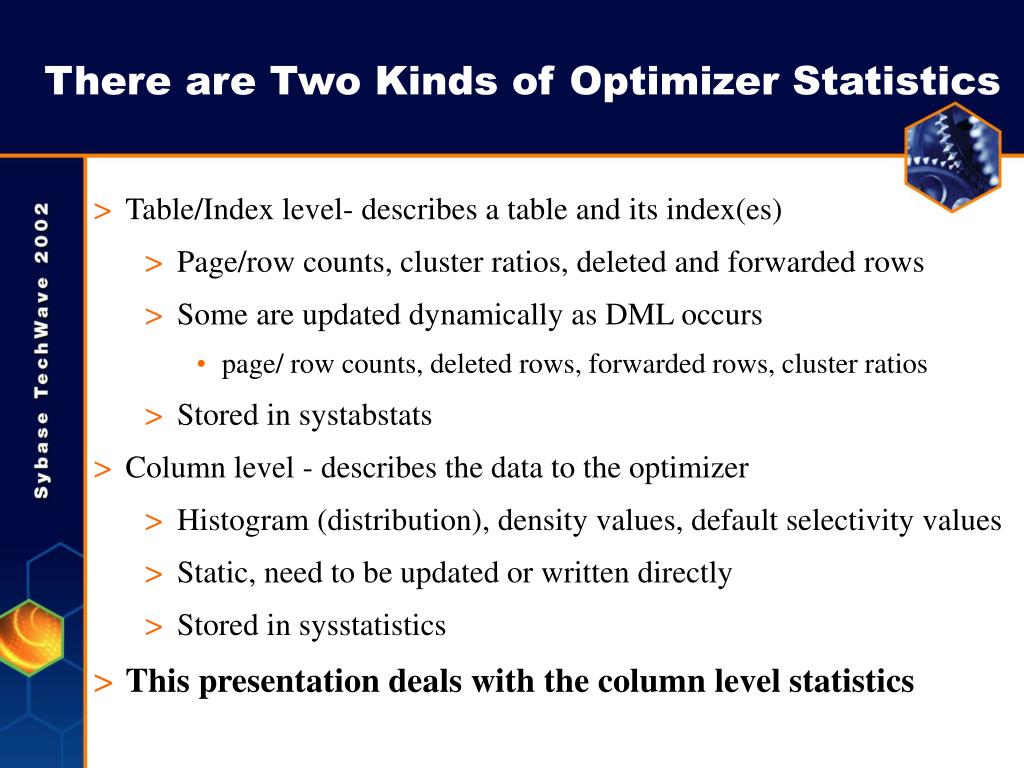 There are Two Kinds of Optimizer Statistics

Sybase TechWave 2002

> Table/Index level- describes a table and its index(es)

> Page/row counts, cluster ratios, deleted and forwarded rows

> Some are updated dynamically as DML occurs

• page/ row counts, deleted rows, forwarded rows, cluster ratios

> Stored in systabstats

> Column level - describes the data to the optimizer

> Histogram (distribution), density values, default selectivity values

> Static, need to be updated or written directly

> Stored in sysstatistics

> This presentation deals with the column level statistics